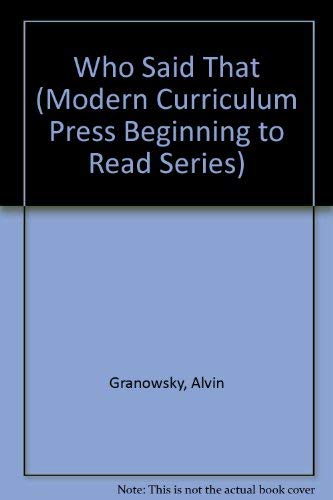 Who Said That (Modern Curriculum Press Beginning to Read Series)

Granowsky, Alvin

Note: This is not the actual book cover